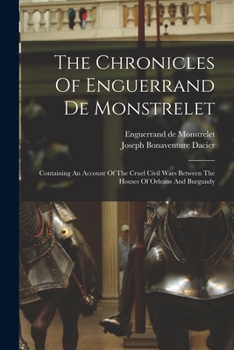 The Chronicles Of Enguerrand De Monstrelet

Enguerrand de Monstrelet
Joseph Bonaventure Dacier

Containing An Account Of The Cruel Civil Wars Between The Houses Of Orleans And Burgundy